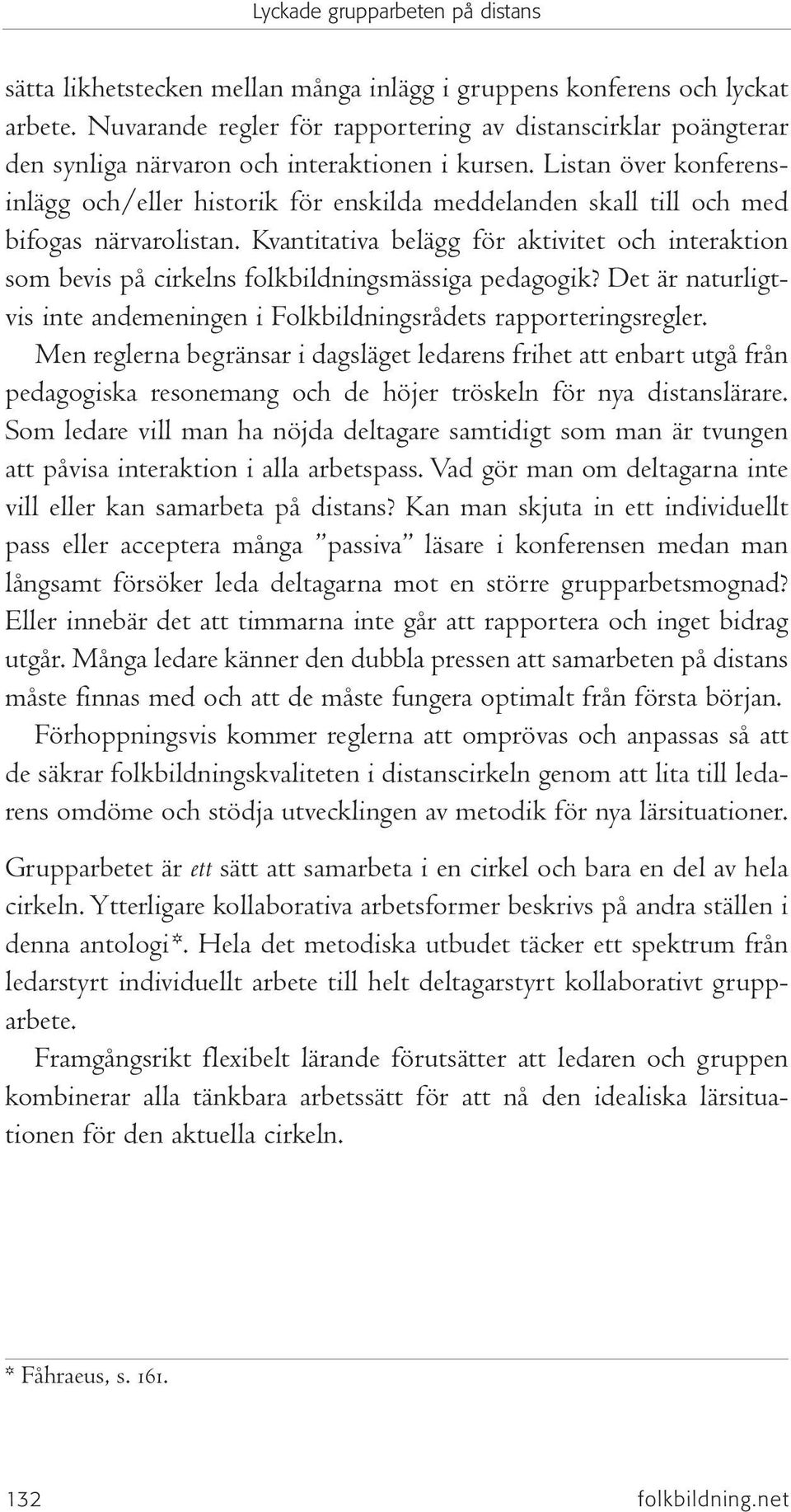 Lyckade grupparbeten på distans

sätta likhetstecken mellan många inlägg i gruppens konferens och lyckat arbete. Nuvarande regler för rapportering av distanscirklar poängterar den synliga närvaron och interaktionen i kursen. Listan över konferensinlägg och/eller historik för enskilda meddelanden skall till och med bifogas närvarolistan. Kvantitativa belägg för aktivitet och interaktion som bevis på cirkelns folkbildningsmässiga pedagogik? Det är naturligtvis inte andemeningen i Folkbildningsrådets rapporteringsregler.

Men reglerna begränsar i dagsläget ledarens frihet att enbart utgå från pedagogiska resonemang och de höjer tröskeln för nya distanslärare. Som ledare vill man ha nöjda deltagare samtidigt som man är tvungen att påvisa interaktion i alla arbetspass. Vad gör man om deltagarna inte vill eller kan samarbeta på distans? Kan man skjuta in ett individuellt pass eller acceptera många ”passiva” läsare i konferensen medan man långsamt försöker leda deltagarna mot en större grupparbetsmognad? Eller innebär det att timmarna inte går att rapportera och inget bidrag utgår. Många ledare känner den dubbla pressen att samarbeten på distans måste finnas med och att de måste fungera optimalt från första början.

Förhoppningsvis kommer reglerna att omprövas och anpassas så att de säkrar folkbildningskvaliteten i distanscirkeln genom att lita till ledarens omdöme och stödja utvecklingen av metodik för nya lärsituationer.

Grupparbetet är ett sätt att samarbeta i en cirkel och bara en del av hela cirkeln. Ytterligare kollaborativa arbetsformer beskrivs på andra ställen i denna antologi*. Hela det metodiska utbudet täcker ett spektrum från ledarstyrt individuellt arbete till helt deltagarstyrt kollaborativt grupparbete.

Framgångsrikt flexibelt lärande förutsätter att ledaren och gruppen kombinerar alla tänkbara arbetssätt för att nå den idealiska lärsituationen för den aktuella cirkeln.

* Fåhraeus, s. 161.

132

folkbildning.net